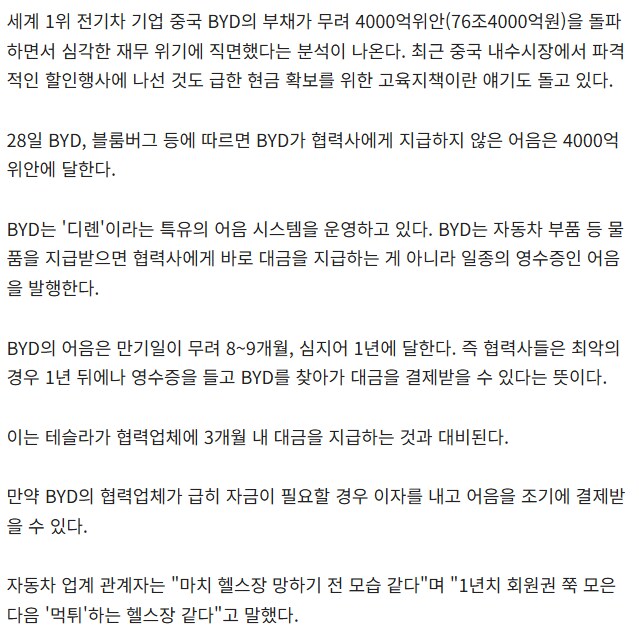 세계 1위 전기차 기업 중국 BYD의 부채가 무려 4000억위안(76조4000억원)을 돌파하면서 심각한 재무 위기에 직면했다는 분석이 나온다. 최근 중국 내수시장에서 파격적인 할인행사에 나선 것도 급한 현금 확보를 위한 고육지책이란 얘기도 돌고 있다.

28일 BYD, 블룸버그 등에 따르면 BYD가 협력사에게 지급하지 않은 어음은 4000억위안에 달한다.

BYD는 '디롄'이라는 특유의 어음 시스템을 운영하고 있다. BYD는 자동차 부품 등 물품을 지급받으면 협력사에게 바로 대금을 지급하는 게 아니라 일종의 영수증인 어음을 발행한다.

BYD의 어음은 만기일이 무려 8~9개월, 심지어 1년에 달한다. 즉 협력사들은 최악의 경우 1년 뒤에나 영수증을 들고 BYD를 찾아가 대금을 결제받을 수 있다는 뜻이다.

이는 테슬라가 협력업체에 3개월 내 대금을 지급하는 것과 대비된다.

만약 BYD의 협력업체가 급히 자금이 필요할 경우 이자를 내고 어음을 조기에 결제받을 수 있다.

자동차 업계 관계자는 "마치 헬스장 망하기 전 모습 같다"며 "1년치 회원권 쭉 모은 다음 '먹튀'하는 헬스장 같다"고 말했다.